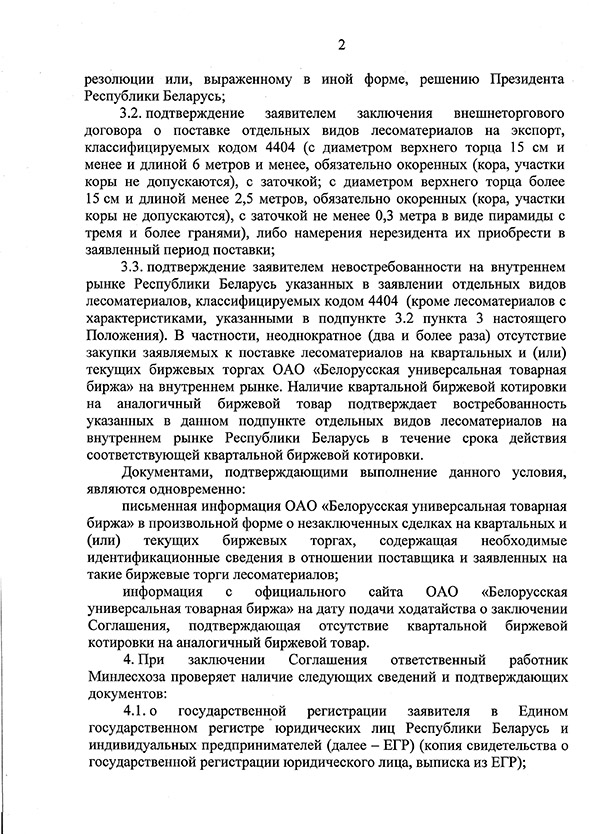 2

резолюции или, выраженному в иной форме, решению Президента Республики Беларусь;

3.2. подтверждение заявителем заключения внешнеторгового договора о поставке отдельных видов лесоматериалов на экспорт, классифицируемых кодом 4404 (с диаметром верхнего торца 15 см и менее и длиной 6 метров и менее, обязательно окоренных (кора, участки коры не допускаются), с заточкой; с диаметром верхнего торца более 15 см и длиной менее 2,5 метров, обязательно окоренных (кора, участки коры не допускаются), с заточкой не менее 0,3 метра в виде пирамиды с тремя и более гранями), либо намерения нерезидента их приобрести в заявленный период поставки;

3.3. подтверждение заявителем невостребованности на внутреннем рынке Республики Беларусь указанных в заявлении отдельных видов лесоматериалов, классифицируемых кодом 4404 (кроме лесоматериалов с характеристиками, указанными в подпункте 3.2 пункта 3 настоящего Положения). В частности, неоднократное (два и более раза) отсутствие закупки заявляемых к поставке лесоматериалов на квартальных и (или) текущих биржевых торгах ОАО «Белорусская универсальная товарная биржа» на внутреннем рынке. Наличие квартальной биржевой котировки на аналогичный биржевой товар подтверждает востребованность указанных в данном подпункте отдельных видов лесоматериалов на внутреннем рынке Республики Беларусь в течение срока действия соответствующей квартальной биржевой котировки.

Документами, подтверждающими выполнение данного условия, являются одновременно:

письменная информация ОАО «Белорусская универсальная товарная биржа» в произвольной форме о незаключенных сделках на квартальных и (или) текущих биржевых торгах, содержащая необходимые идентификационные сведения в отношении поставщика и заявленных на такие биржевые торги лесоматериалов;

информация с официального сайта ОАО «Белорусская универсальная товарная биржа» на дату подачи ходатайства о заключении Соглашения, подтверждающая отсутствие квартальной биржевой котировки на аналогичный биржевой товар.

4. При заключении Соглашения ответственный работник Минлесхоза проверяет наличие следующих сведений и подтверждающих документов:

4.1. о государственной регистрации заявителя в Едином государственном регистре юридических лиц Республики Беларусь и индивидуальных предпринимателей (далее – ЕГР) (копия свидетельства о государственной регистрации юридического лица, выписка из ЕГР);